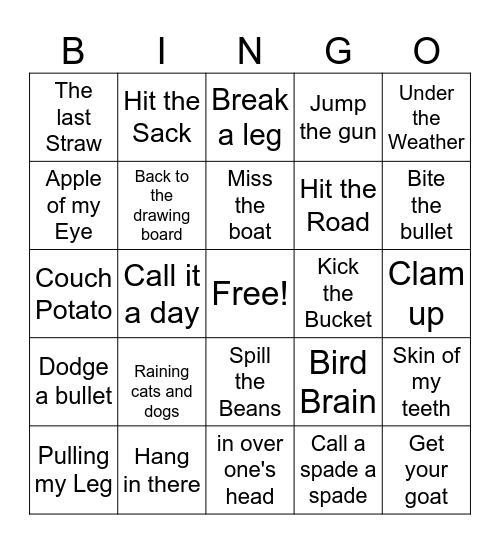 | B | I | N | G | O |
|---|---|---|---|---|
| The last Straw | Hit the Sack | Break a leg | Jump the gun | Under the Weather |
| Apple of my Eye | Back to the drawing board | Miss the boat | Hit the Road | Bite the bullet |
| Couch Potato | Call it a day | Free! | Kick the Bucket | Clam up |
| Dodge a bullet | Raining cats and dogs | Spill the Beans | Bird Brain | Skin of my teeth |
| Pulling my Leg | Hang in there | in over one's head | Call a spade a spade | Get your goat |